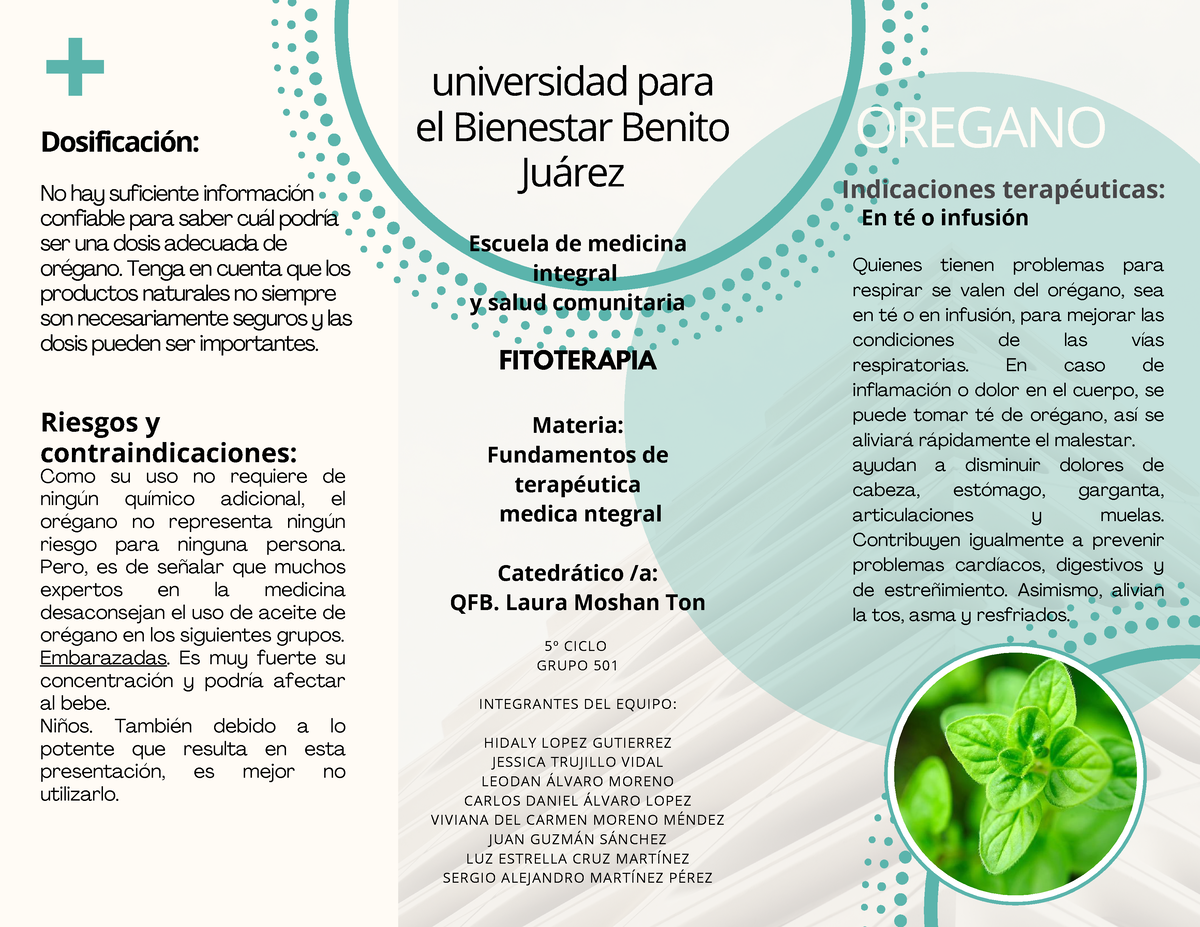 Dosificación:

No hay suficiente información confiable para saber cuál podría ser una dosis adecuada de orégano. Tenga en cuenta que los productos naturales no siempre son necesariamente seguros y las dosis pueden ser importantes.

Riesgos y contraindicaciones:
Como su uso no requiere de ningún químico adicional, el orégano no representa ningún riesgo para ninguna persona. Pero, es de señalar que muchos expertos en la medicina desaconsejan el uso de aceite de orégano en los siguientes grupos.
Embarazadas. Es muy fuerte su concentración y podría afectar al bebe.
Niños. También debido a lo potente que resulta en esta presentación, es mejor no utilizarlo.

universidad para el Bienestar Benito Juárez

Escuela de medicina integral y salud comunitaria

FITOTERAPIA

Materia:
Fundamentos de terapéutica medica ntegral

Catedrático /a:
QFB. Laura Moshan Ton

5º CICLO
GRUPO 501

INTEGRANTES DEL EQUIPO:

HIDALY LOPEZ GUTIERREZ
JESSICA TRUJILLO VIDAL
LEODAN ÁLVARO MORENO
CARLOS DANIEL ÁLVARO LOPEZ
VIVIANA DEL CARMEN MORENO MÉNDEZ
JUAN GUZMÁN SÁNCHEZ
LUZ ESTRELLA CRUZ MARTÍNEZ
SERGIO ALEJANDRO MARTÍNEZ PÉREZ

OREGANO

Indicaciones terapéuticas:
En té o infusión

Quienes tienen problemas para respirar se valen del orégano, sea en té o en infusión, para mejorar las condiciones de las vías respiratorias. En caso de inflamación o dolor en el cuerpo, se puede tomar té de orégano, así se aliviará rápidamente el malestar.
ayudan a disminuir dolores de cabeza, estómago, garganta, articulaciones y muelas. Contribuyen igualmente a prevenir problemas cardíacos, digestivos y de estreñimiento. Asimismo, alivian la tos, asma y resfriados.